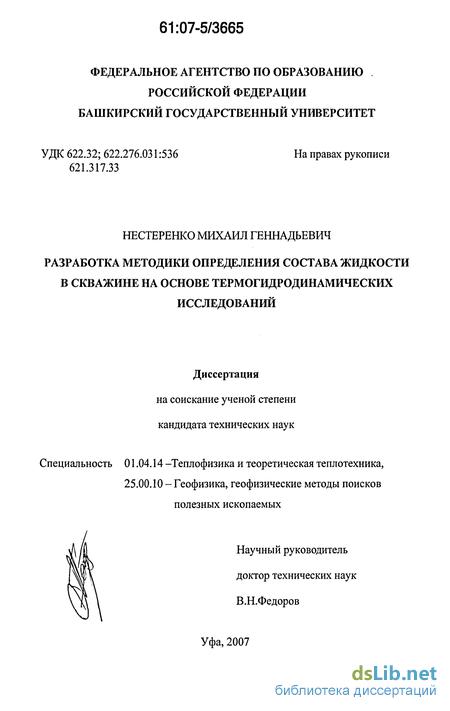 61:07-5/3665

ФЕДЕРАЛЬНОЕ АГЕНТСТВО ПО ОБРАЗОВАНИЮ
РОССИЙСКОЙ ФЕДЕРАЦИИ
БАШКИРСКИЙ ГОСУДАРСТВЕННЫЙ УНИВЕРСИТЕТ

УДК 622.32; 622.276.031:536
621.317.33

На правах рукописи

НЕСТЕРЕНКО МИХАИЛ ГЕННАДЬЕВИЧ

РАЗРАБОТКА МЕТОДИКИ ОПРЕДЕЛЕНИЯ СОСТАВА ЖИДКОСТИ В СКВАЖИНЕ НА ОСНОВЕ ТЕРМОГИДРОДИНАМИЧЕСКИХ ИССЛЕДОВАНИЙ

Диссертация

на соискание ученой степени

кандидата технических наук

Специальность 01.04.14 –Теплофизика и теоретическая теплотехника,
25.00.10 – Геофизика, геофизические методы поисков полезных ископаемых

Научный руководитель

доктор технических наук

В.Н.Федоров

Уфа, 2007

dsLib.net
библиотека диссертаций